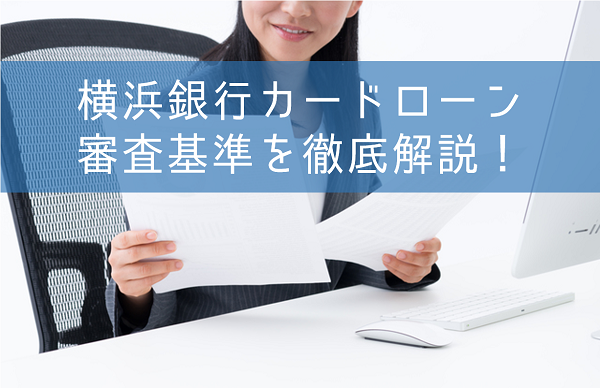 横浜銀行カードローン
審査基準を徹底解説！